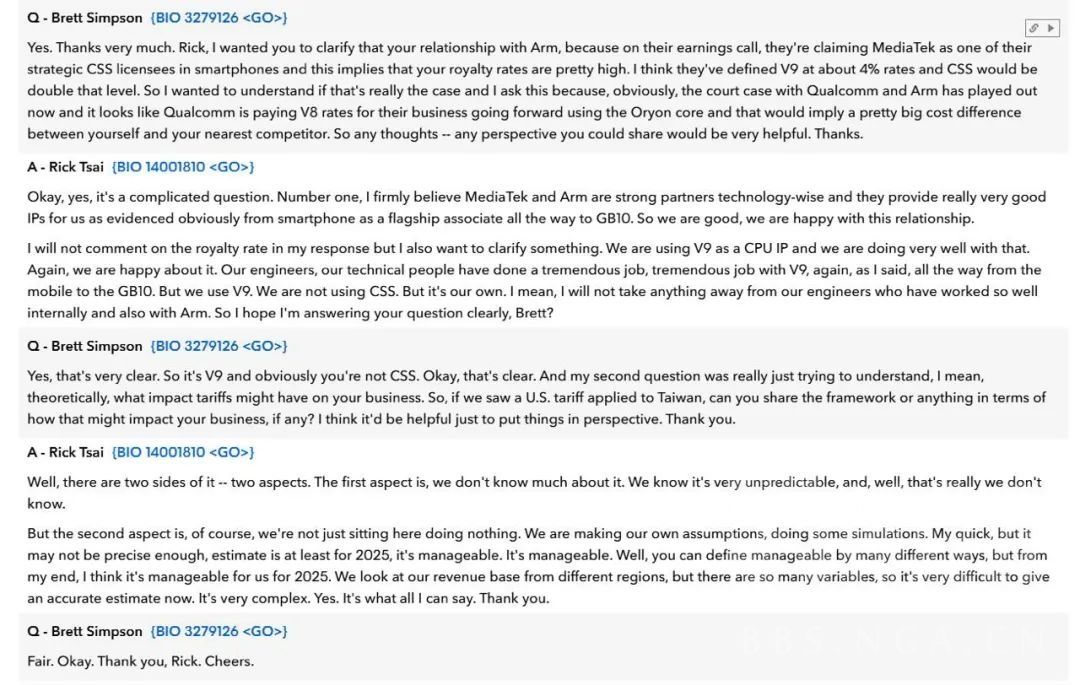 Q - Brett Simpson {BIO 3279126 <GO>}

Yes. Thanks very much. Rick, I wanted you to clarify that your relationship with Arm, because on their earnings call, they're claiming MediaTek as one of their strategic CSS licensees in smartphones and this implies that your royalty rates are pretty high. I think they've defined V9 at about 4% rates and CSS would be double that level. So I wanted to understand if that's really the case and I ask this because, obviously, the court case with Qualcomm and Arm has played out now and it looks like Qualcomm is paying V8 rates for their business going forward using the Oryon core and that would imply a pretty big cost difference between yourself and your nearest competitor. So any thoughts -- any perspective you could share would be very helpful. Thanks.

A - Rick Tsai {BIO 14001810 <GO>}

Okay, yes, it's a complicated question. Number one, I firmly believe MediaTek and Arm are strong partners technology-wise and they provide really very good IPs for us as evidenced obviously from smartphone as a flagship associate all the way to GB10. So we are good, we are happy with this relationship.

I will not comment on the royalty rate in my response but I also want to clarify something. We are using V9 as a CPU IP and we are doing very well with that. Again, we are happy about it. Our engineers, our technical people have done a tremendous job, tremendous job with V9, again, as I said, all the way from the mobile to the GB10. But we use V9. We are not using CSS. But it's our own. I mean, I will not take anything away from our engineers who have worked so well internally and also with Arm. So I hope I'm answering your question clearly, Brett?

Q - Brett Simpson {BIO 3279126 <GO>}

Yes, that's very clear. So it's V9 and obviously you're not CSS. Okay, that's clear. And my second question was really just trying to understand, I mean, theoretically, what impact tariffs might have on your business. So, if we saw a U.S. tariff applied to Taiwan, can you share the framework or anything in terms of how that might impact your business, if any? I think it'd be helpful just to put things in perspective. Thank you.

A - Rick Tsai {BIO 14001810 <GO>}

Well, there are two sides of it -- two aspects. The first aspect is, we don't know much about it. We know it's very unpredictable, and, well, that's really we don't know.

But the second aspect is, of course, we're not just sitting here doing nothing. We are making our own assumptions, doing some simulations. My quick, but it may not be precise enough, estimate is at least for 2025, it's manageable. It's manageable. Well, you can define manageable by many different ways, but from my end, I think it's manageable for us for 2025. We look at our revenue base from different regions, but there are so many variables, so it's very difficult to give an accurate estimate now. It's very complex. Yes. It's what all I can say. Thank you.

Q - Brett Simpson {BIO 3279126 <GO>}

Fair. Okay. Thank you, Rick. Cheers.

BBS.NGA.CN